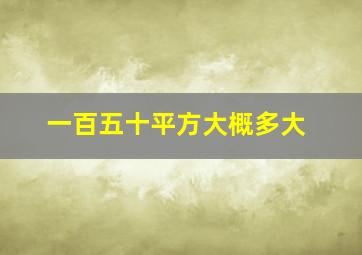 一百五十平方大概多大